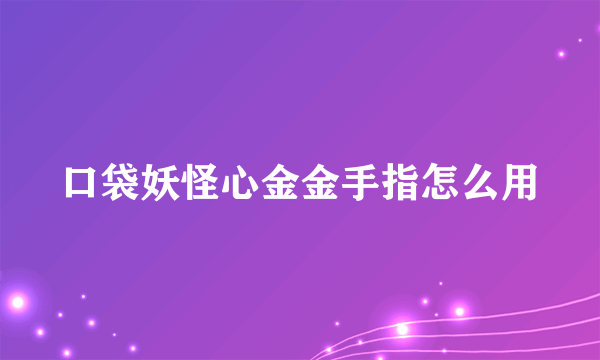 口袋妖怪心金金手指怎么用